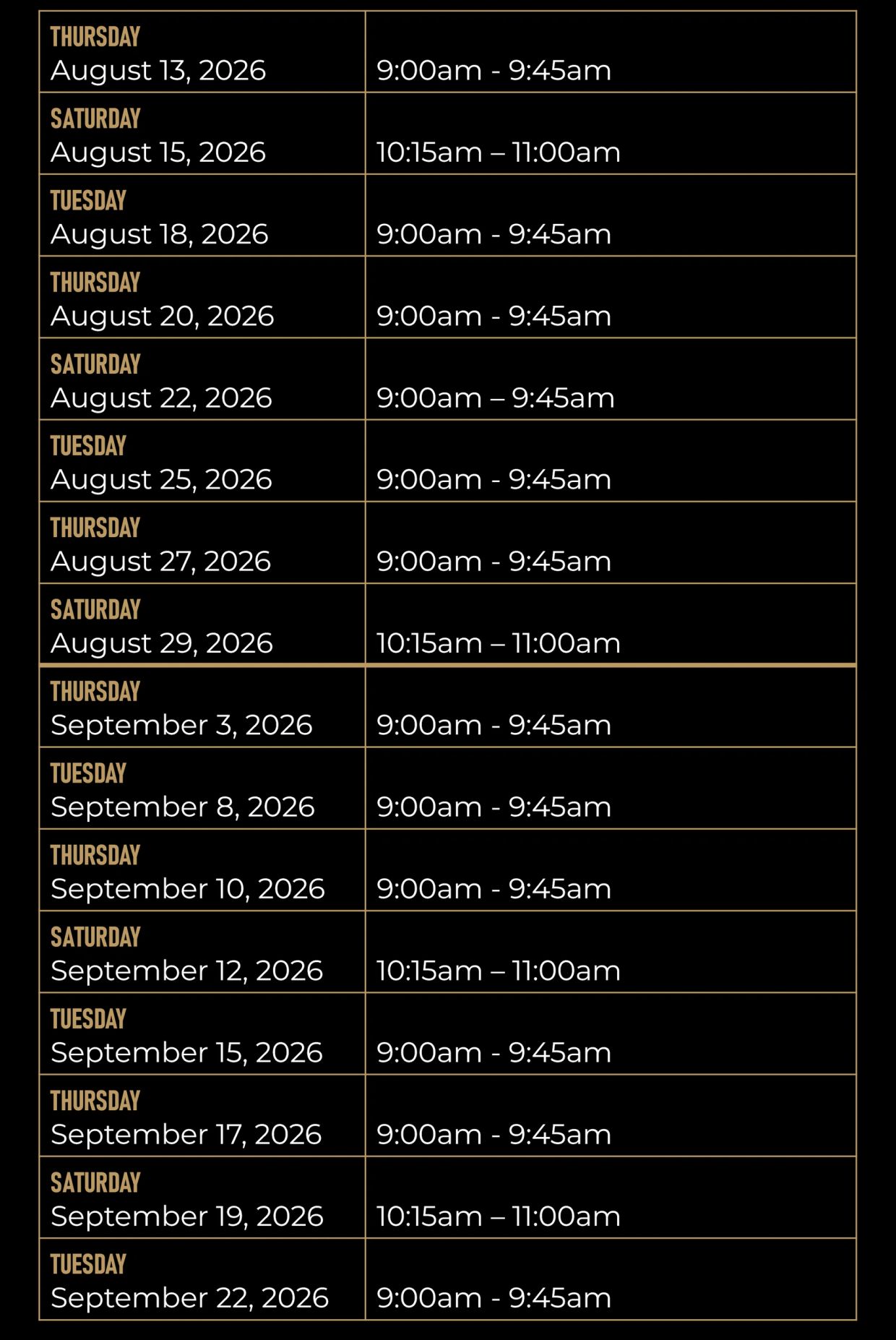 | | |
|---|---|
| THURSDAY August 13, 2026 | 9:00am - 9:45am |
| SATURDAY August 15, 2026 | 10:15am – 11:00am |
| TUESDAY August 18, 2026 | 9:00am - 9:45am |
| THURSDAY August 20, 2026 | 9:00am - 9:45am |
| SATURDAY August 22, 2026 | 9:00am – 9:45am |
| TUESDAY August 25, 2026 | 9:00am - 9:45am |
| THURSDAY August 27, 2026 | 9:00am - 9:45am |
| SATURDAY August 29, 2026 | 10:15am – 11:00am |
| THURSDAY September 3, 2026 | 9:00am - 9:45am |
| TUESDAY September 8, 2026 | 9:00am - 9:45am |
| THURSDAY September 10, 2026 | 9:00am - 9:45am |
| SATURDAY September 12, 2026 | 10:15am – 11:00am |
| TUESDAY September 15, 2026 | 9:00am - 9:45am |
| THURSDAY September 17, 2026 | 9:00am - 9:45am |
| SATURDAY September 19, 2026 | 10:15am – 11:00am |
| TUESDAY September 22, 2026 | 9:00am - 9:45am |